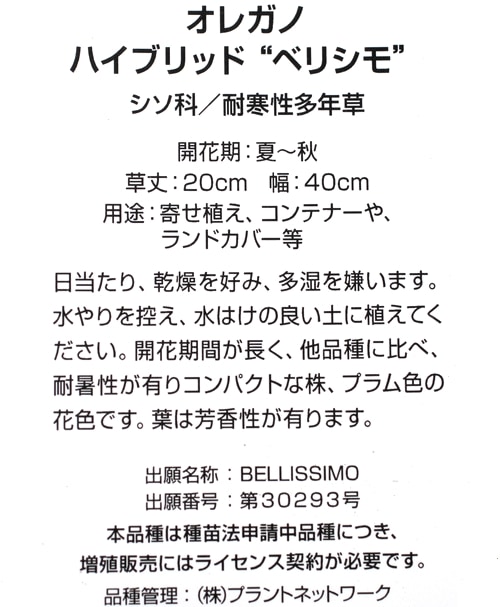 オレガノ
ハイブリッド“ベリシモ”

シソ科／耐寒性多年草

開花期：夏～秋
草丈：20cm 幅：40cm
用途：寄せ植え、コンテナーや、
ランドカバー等

日当たり、乾燥を好み、多湿を嫌います。水やりを控え、水はけの良い土に植えてください。開花期間が長く、他品種に比べ、耐暑性が有りコンパクトな株、プラム色の花色です。葉は芳香性が有ります。

出願名称：BELLISSIMO
出願番号：第30293号
本品種は種苗法申請中品種につき、
増殖販売にはライセンス契約が必要です。
品種管理：(株)プラントネットワーク